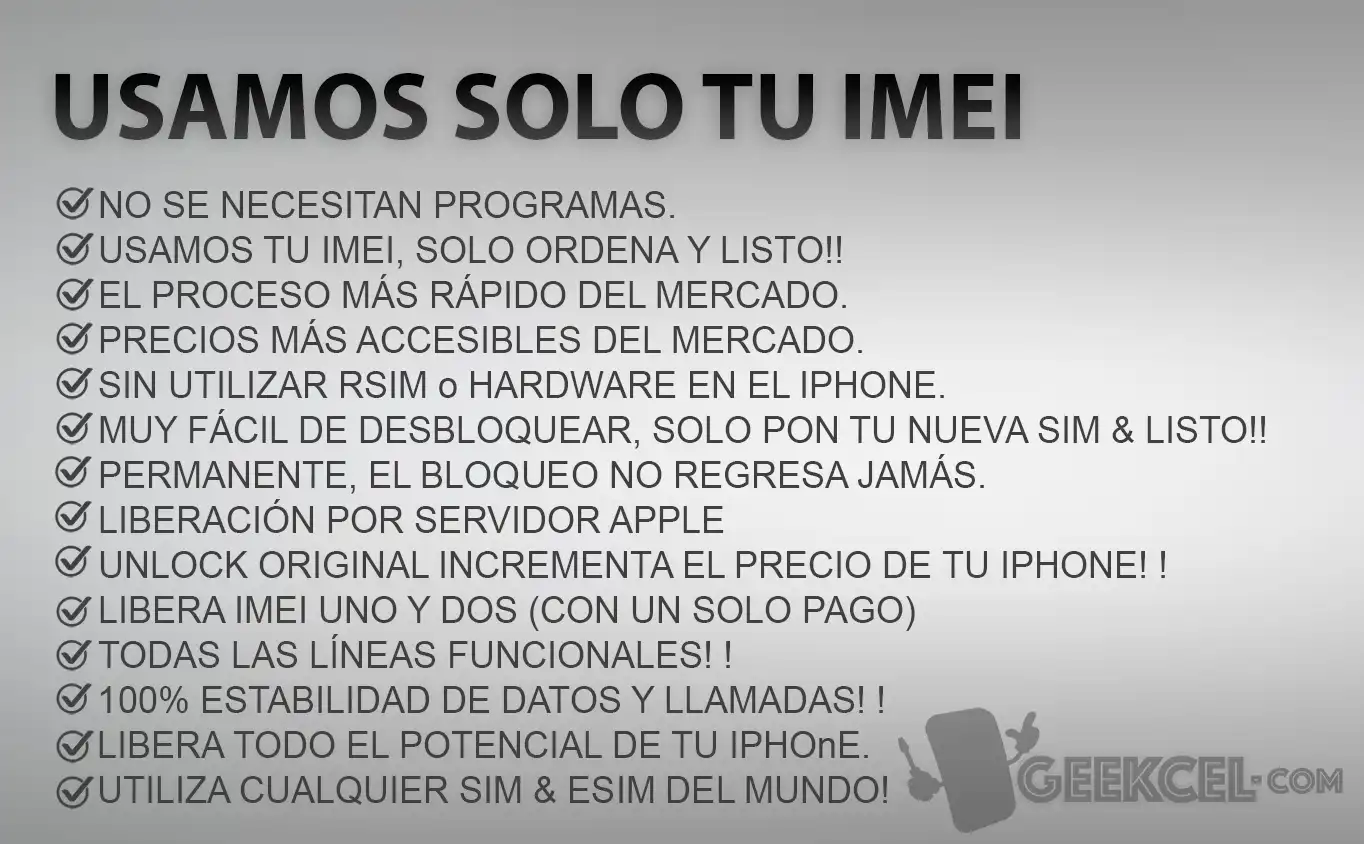 USAMOS SOLO TU IMEI

NO SE NECESITAN PROGRAMAS.
USAMOS TU IMEI, SOLO ORDENA Y LISTO!!
EL PROCESO MÁS RÁPIDO DEL MERCADO.
PRECIOS MÁS ACCESIBLES DEL MERCADO.
SIN UTILIZAR RSIM o HARDWARE EN EL IPHONE.
MUY FÁCIL DE DESBLOQUEAR, SOLO PON TU NUEVA SIM & LISTO!!
PERMANENTE, EL BLOQUEO NO REGRESA JAMÁS.
LIBERACIÓN POR SERVIDOR APPLE
UNLOCK ORIGINAL INCREMENTA EL PRECIO DE TU IPHONE! !
LIBERA IMEI UNO Y DOS (CON UN SOLO PAGO)
TODAS LAS LÍNEAS FUNCIONALES! !
100% ESTABILIDAD DE DATOS Y LLAMADAS! !
LIBERA TODO EL POTENCIAL DE TU IPHOnE.
UTILIZA CUALQUIER SIM & ESIM DEL MUNDO!

GEEKCEL·COM